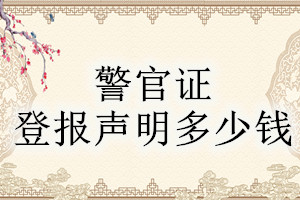 警官证
登报声明多少钱